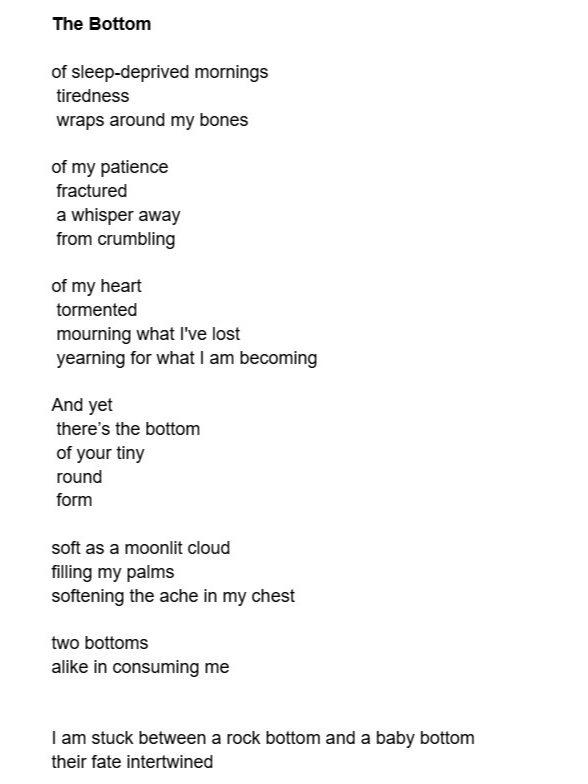 The Bottom

of sleep-deprived mornings
tiredness
wraps around my bones

of my patience
fractured
a whisper away
from crumbling

of my heart
tormented
mourning what I've lost
yearning for what I am becoming

And yet
there's the bottom
of your tiny
round
form

soft as a moonlit cloud
filling my palms
softening the ache in my chest

two bottoms
alike in consuming me

I am stuck between a rock bottom and a baby bottom
their fate intertwined